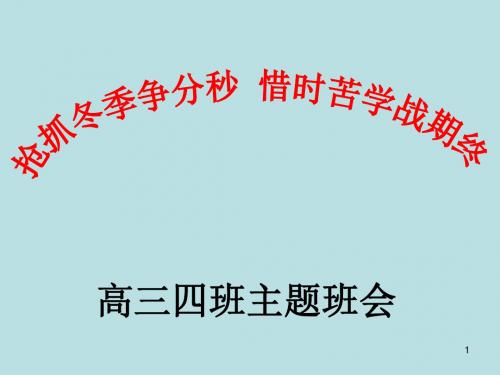 抢抓冬季争分秒  惜时苦学战期终

高三四班主题班会

1